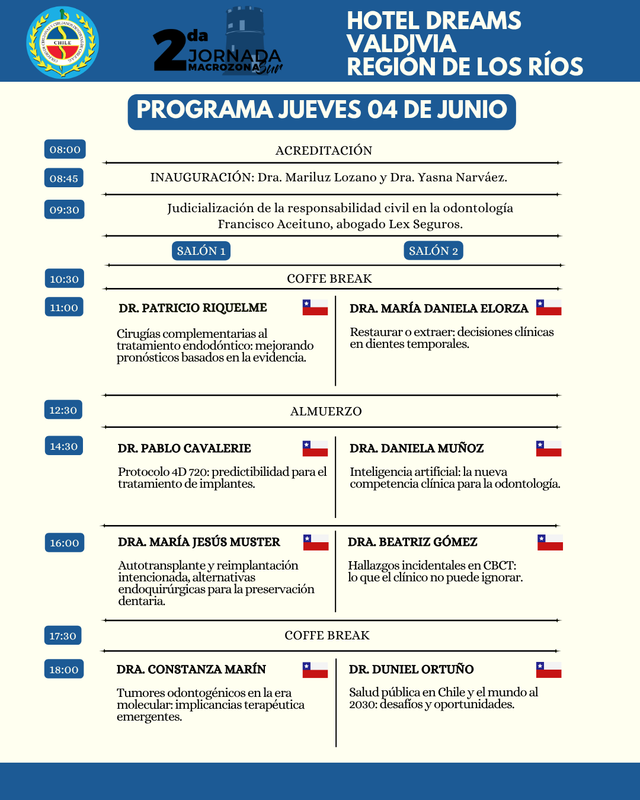 CHILE

2da JORNADA MACROZONA Sur

HOTEL DREAMS VALDIVIA REGIÓN DE LOS RÍOS

PROGRAMA JUEVES 04 DE JUNIO

08:00 ACREDITACIÓN

08:45 INAUGURACIÓN: Dra. Mariluz Lozano y Dra. Yasna Narváez.

09:30 Judicialización de la responsabilidad civil en la odontología
Francisco Aceituno, abogado Lex Seguros.

SALÓN 1

SALÓN 2

10:30 COFFE BREAK

11:00 DR. PATRICIO RIQUELME
Cirugías complementarias al tratamiento endodóntico: mejorando pronósticos basados en la evidencia.

DRA. MARÍA DANIELA ELORZA
Restaurar o extraer: decisiones clínicas en dientes temporales.

12:30 ALMUERZO

14:30 DR. PABLO CAVALERIE
Protocolo 4D 720: predictibilidad para el tratamiento de implantes.

DRA. DANIELA MUÑOZ
Inteligencia artificial: la nueva competencia clínica para la odontología.

16:00 DRA. MARÍA JESÚS MUSTER
Autotransplante y reimplantación intencionada, alternativas endoquirúrgicas para la preservación dentaria.

DRA. BEATRIZ GÓMEZ
Hallazgos incidentales en CBCT: lo que el clínico no puede ignorar.

17:30 COFFE BREAK

18:00 DRA. CONSTANZA MARÍN
Tumores odontogénicos en la era molecular: implicancias terapéutica emergentes.

DR. DUNIEL ORTUÑO
Salud pública en Chile y el mundo al 2030: desafíos y oportunidades.